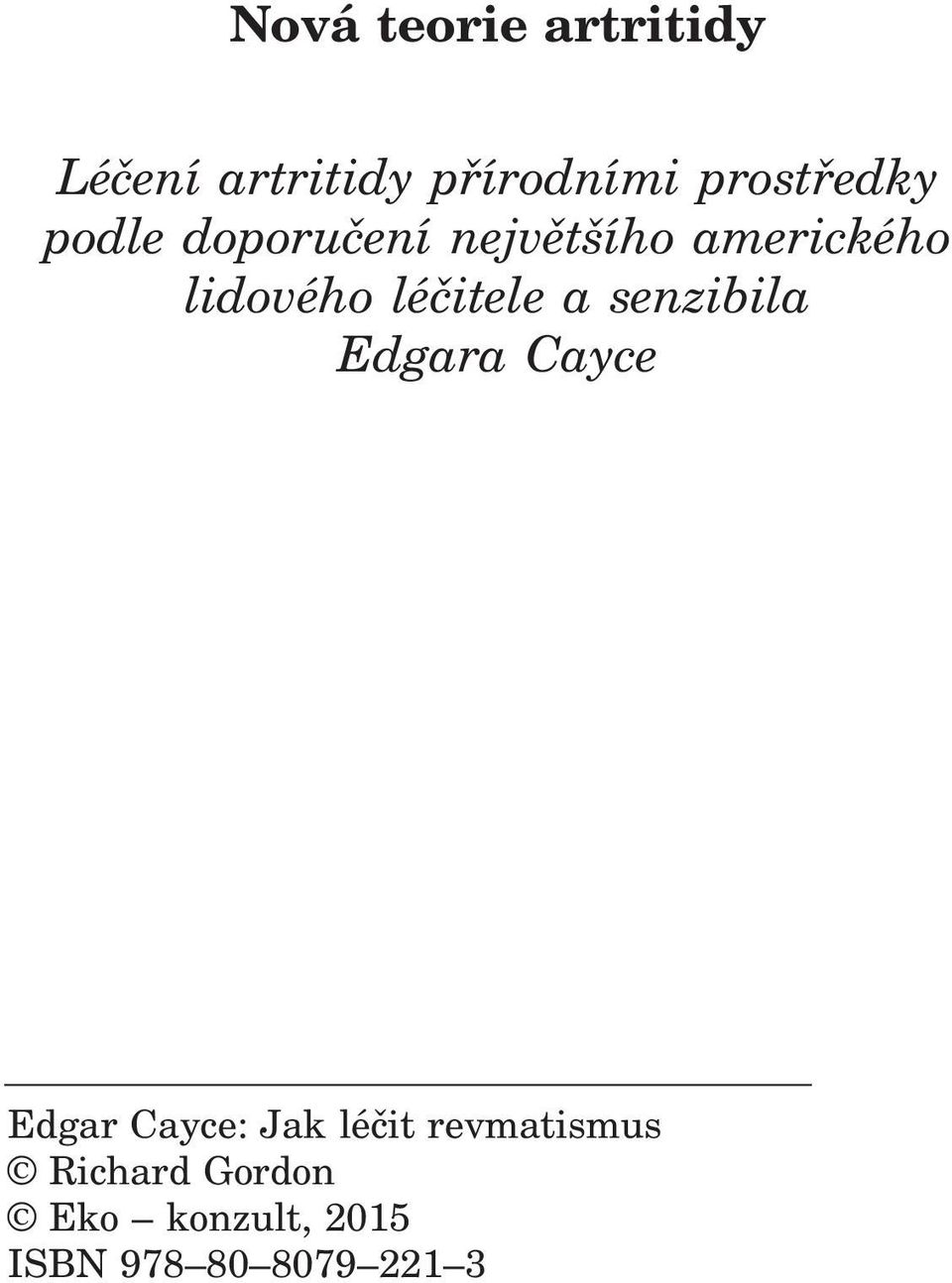 Nová teorie artritidy

Léčení artritidy přírodními prostředky podle doporučení největšího amerického lidového léčitele a senzibila Edgara Cayce

Edgar Cayce: Jak léčit revmatismus
© Richard Gordon
© Eko – konzult, 2015
ISBN 978–80–8079–221–3